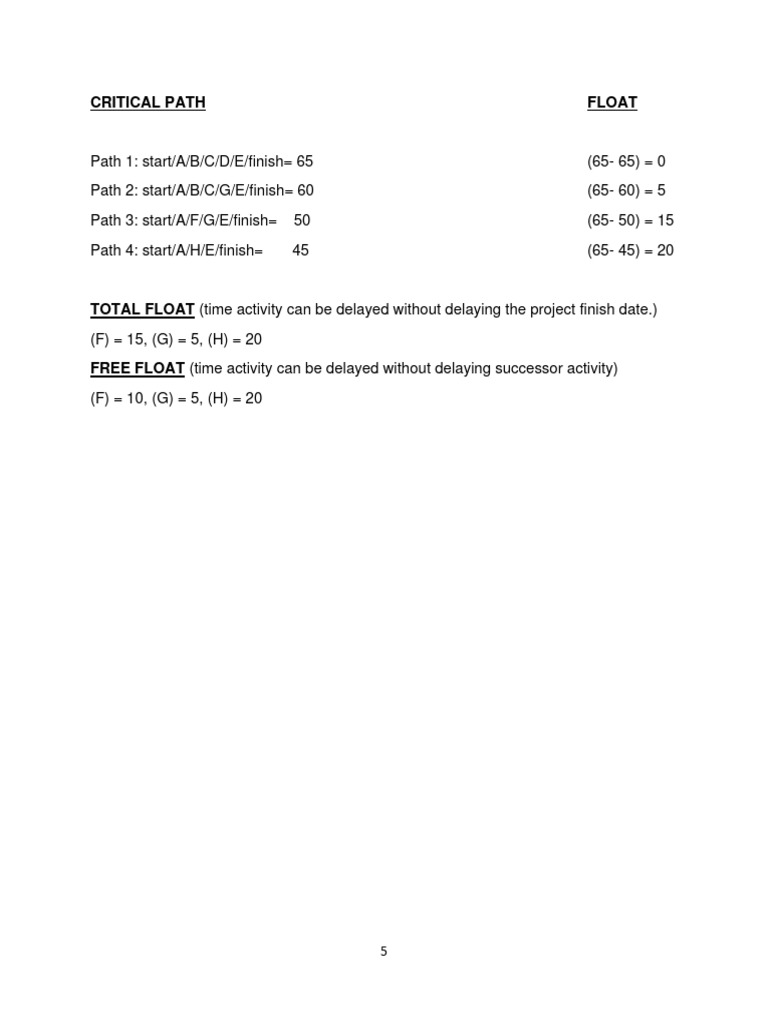 | CRITICAL PATH | FLOAT |
|---|---|
| Path 1: start/A/B/C/D/E/finish= 65 | (65- 65) = 0 |
| Path 2: start/A/B/C/G/E/finish= 60 | (65- 60) = 5 |
| Path 3: start/A/F/G/E/finish= 50 | (65- 50) = 15 |
| Path 4: start/A/H/E/finish= 45 | (65- 45) = 20 |

TOTAL FLOAT (time activity can be delayed without delaying the project finish date.)

(F) = 15, (G) = 5, (H) = 20

FREE FLOAT (time activity can be delayed without delaying successor activity)

(F) = 10, (G) = 5, (H) = 20

5